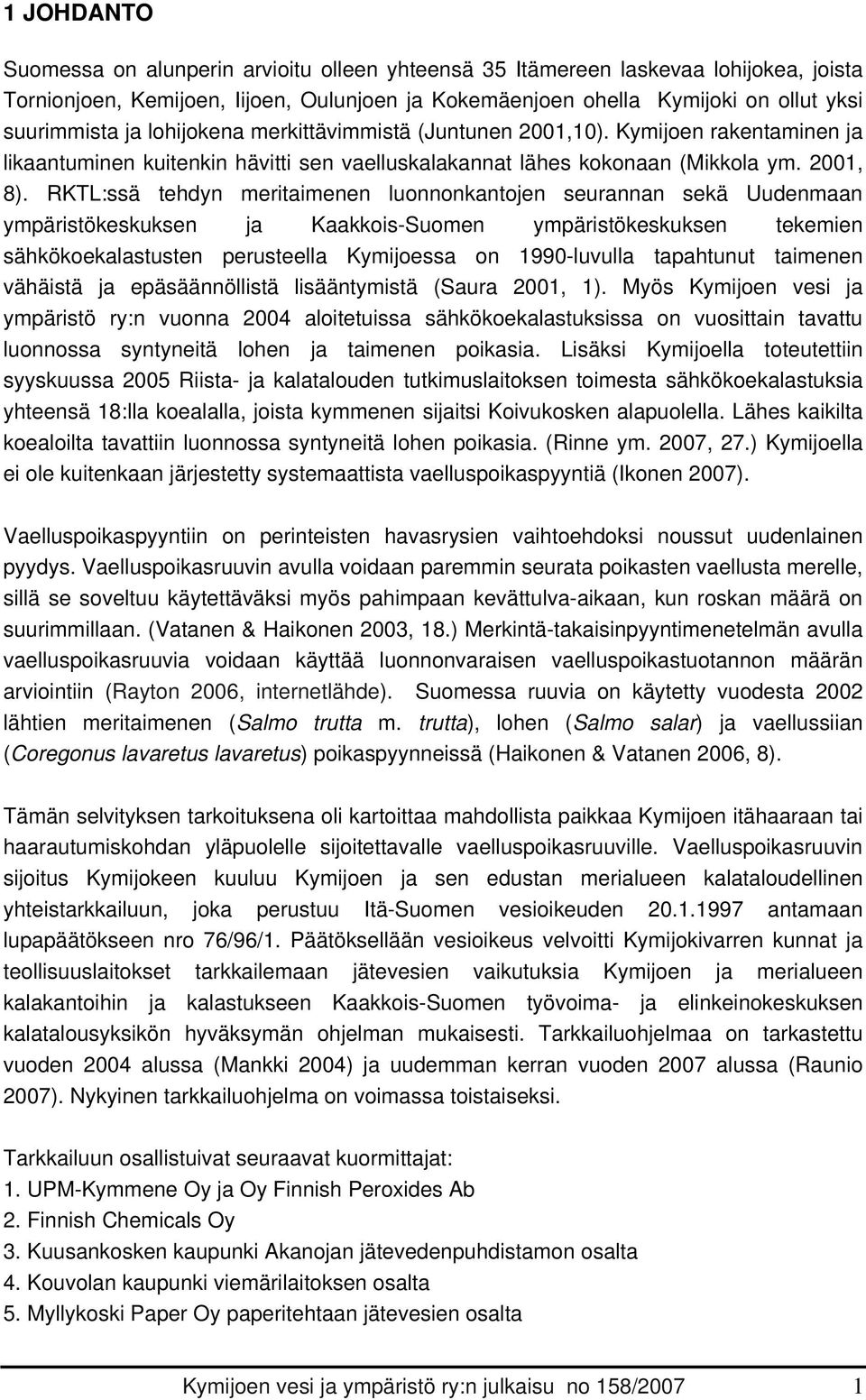 1 JOHDANTO

Suomessa on alunperin arvioitu olleen yhteensä 35 Itämereen laskevaa lohijokea, joista Tornionjoen, Kemijoen, Iijoen, Oulunjoen ja Kokemäenjoen ohella Kymijoki on ollut yksi suurimmista ja lohijokena merkittävimmistä (Juntunen 2001,10). Kymijoen rakentaminen ja likaantuminen kuitenkin hävitti sen vaelluskalakannat lähes kokonaan (Mikkola ym. 2001, 8). RKTL:ssä tehdyn meritaimenen luonnonkantojen seurannan sekä Uudenmaan ympäristökeskuksen ja Kaakkois-Suomen ympäristökeskuksen tekemien sähkökoekalastusten perusteella Kymijoessa on 1990-luvulla tapahtunut taimenen vähäistä ja epäsäännöllistä lisääntymistä (Saura 2001, 1). Myös Kymijoen vesi ja ympäristö ry:n vuonna 2004 aloitetuissa sähkökoekalastuksissa on vuosittain tavattu luonnossa syntyneitä lohen ja taimenen poikasia. Lisäksi Kymijoella toteutettiin syyskuussa 2005 Riista- ja kalatalouden tutkimuslaitoksen toimesta sähkökoekalastuksia yhteensä 18:lla koealalla, joista kymmenen sijaitsi Koivukosken alapuolella. Lähes kaikilta koealoilta tavattiin luonnossa syntyneitä lohen poikasia. (Rinne ym. 2007, 27.) Kymijoella ei ole kuitenkaan järjestetty systemaattista vaelluspoikaspyyntiä (Ikonen 2007).

Vaelluspoikaspyyntiin on perinteisten havasrysien vaihtoehdoksi noussut uudenlainen pyydys. Vaelluspoikasruuvin avulla voidaan paremmin seurata poikasten vaellusta merelle, sillä se soveltuu käytettäväksi myös pahimpaan kevättulva-aikaan, kun roskan määrä on suurimmillaan. (Vatanen & Haikonen 2003, 18.) Merkintä-takaisinpyyntimenetelmän avulla vaelluspoikasruuvia voidaan käyttää luonnonvaraisen vaelluspoikastuotannon määrän arviointiin (Rayton 2006, internetlähde). Suomessa ruuvia on käytetty vuodesta 2002 lähtien meritaimenen (Salmo trutta m. trutta), lohen (Salmo salar) ja vaellussiian (Coregonus lavaretus lavaretus) poikaspyynneissä (Haikonen & Vatanen 2006, 8).

Tämän selvityksen tarkoituksena oli kartoittaa mahdollista paikkaa Kymijoen itähaaraan tai haarautumiskohdan yläpuolelle sijoitettavalle vaelluspoikasruuville. Vaelluspoikasruuvin sijoitus Kymijokeen kuuluu Kymijoen ja sen edustan merialueen kalataloudellinen yhteistarkkailuun, joka perustuu Itä-Suomen vesioikeuden 20.1.1997 antamaan lupapäätökseen nro 76/96/1. Päätöksellään vesioikeus velvoitti Kymijokivarren kunnat ja teollisuuslaitokset tarkkailemaan jätevesien vaikutuksia Kymijoen ja merialueen kalakantoihin ja kalastukseen Kaakkois-Suomen työvoima- ja elinkeinokeskuksen kalatalousyksikön hyväksymän ohjelman mukaisesti. Tarkkailuohjelmaa on tarkastettu vuoden 2004 alussa (Mankki 2004) ja uudemman kerran vuoden 2007 alussa (Raunio 2007). Nykyinen tarkkailuohjelma on voimassa toistaiseksi.

Tarkkailuun osallistuivat seuraavat kuormittajat:
1. UPM-Kymmene Oy ja Oy Finnish Peroxides Ab
2. Finnish Chemicals Oy
3. Kuusankosken kaupunki Akanojan jätevedenpuhdistamon osalta
4. Kouvolan kaupunki viemärilaitoksen osalta
5. Myllykoski Paper Oy paperitehtaan jätevesien osalta

Kymijoen vesi ja ympäristö ry:n julkaisu no 158/2007 1